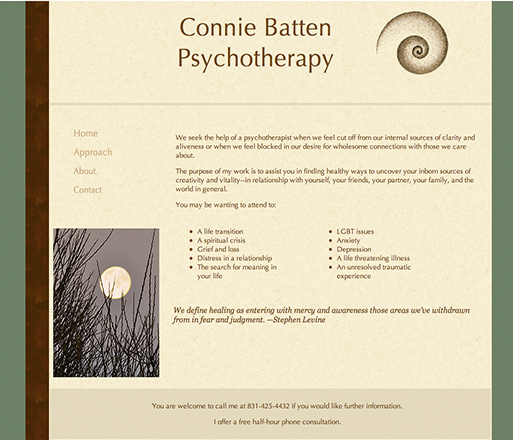 Connie Batten
Psychotherapy

Home
Approach
About
Contact

We seek the help of a psychotherapist when we feel cut off from our internal sources of clarity and aliveness or when we feel blocked in our desire for wholesome connections with those we care about.

The purpose of my work is to assist you in finding healthy ways to uncover your inborn sources of creativity and vitality--in relationship with yourself, your friends, your partner, your family, and the world in general.

You may be wanting to attend to:

- A life transition
- A spiritual crisis
- Grief and loss
- Distress in a relationship
- The search for meaning in your life

- LGBT issues
- Anxiety
- Depression
- A life threatening illness
- An unresolved traumatic experience

We define healing as entering with mercy and awareness those areas we've withdrawn from in fear and judgment. —Stephen Levine

You are welcome to call me at 831-425-4432 if you would like further information.

I offer a free half-hour phone consultation.